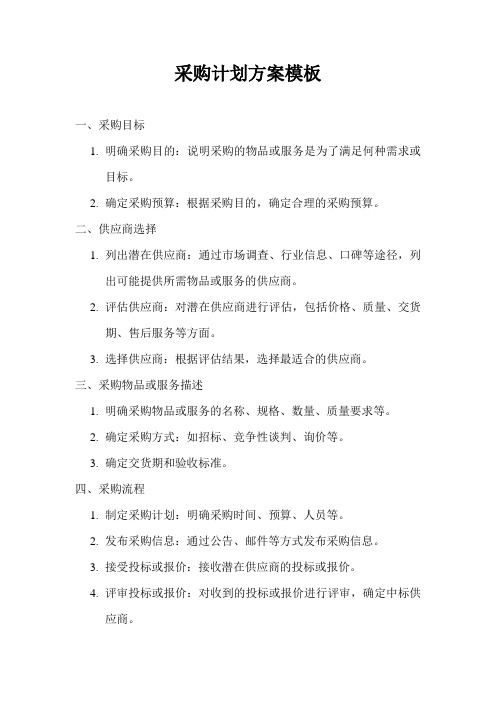 采购计划方案模板

一、采购目标

1. 明确采购目的：说明采购的物品或服务是为了满足何种需求或目标。

2. 确定采购预算：根据采购目的，确定合理的采购预算。

二、供应商选择

1. 列出潜在供应商：通过市场调查、行业信息、口碑等途径，列出可能提供所需物品或服务的供应商。

2. 评估供应商：对潜在供应商进行评估，包括价格、质量、交货期、售后服务等方面。

3. 选择供应商：根据评估结果，选择最适合的供应商。

三、采购物品或服务描述

1. 明确采购物品或服务的名称、规格、数量、质量要求等。

2. 确定采购方式：如招标、竞争性谈判、询价等。

3. 确定交货期和验收标准。

四、采购流程

1. 制定采购计划：明确采购时间、预算、人员等。

2. 发布采购信息：通过公告、邮件等方式发布采购信息。

3. 接受投标或报价：接收潜在供应商的投标或报价。

4. 评审投标或报价：对收到的投标或报价进行评审，确定中标供应商。